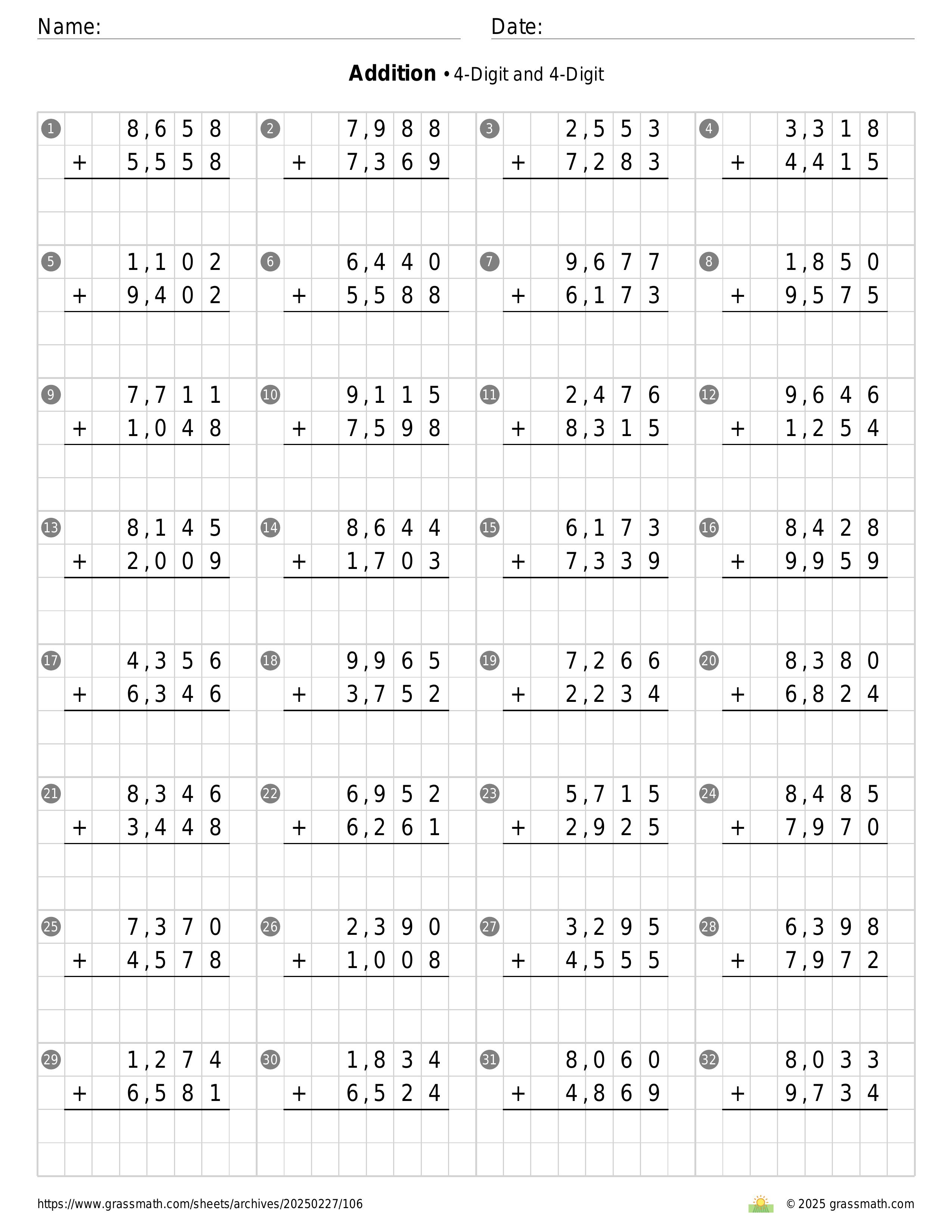 Name:

Date:

**Addition** • 4-Digit and 4-Digit

1 8,658 + 5,558

2 7,988 + 7,369

3 2,553 + 7,283

4 3,318 + 4,415

5 1,102 + 9,402

6 6,440 + 5,588

7 9,677 + 6,173

8 1,850 + 9,575

9 7,711 + 1,048

10 9,115 + 7,598

11 2,476 + 8,315

12 9,646 + 1,254

13 8,145 + 2,009

14 8,644 + 1,703

15 6,173 + 7,339

16 8,428 + 9,959

17 4,356 + 6,346

18 9,965 + 3,752

19 7,266 + 2,234

20 8,380 + 6,824

21 8,346 + 3,448

22 6,952 + 6,261

23 5,715 + 2,925

24 8,485 + 7,970

25 7,370 + 4,578

26 2,390 + 1,008

27 3,295 + 4,555

28 6,398 + 7,972

29 1,274 + 6,581

30 1,834 + 6,524

31 8,060 + 4,869

32 8,033 + 9,734

https://www.grassmath.com/sheets/archives/20250227/106

© 2025 grassmath.com